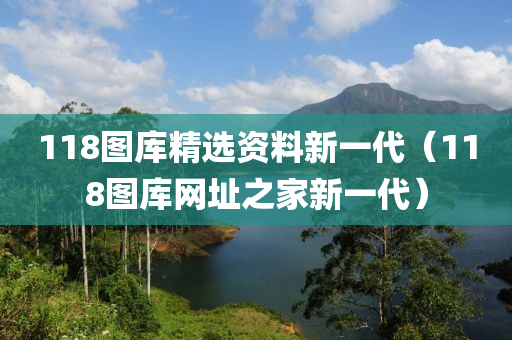 118图库精选资料新一代（118图库网址之家新一代）